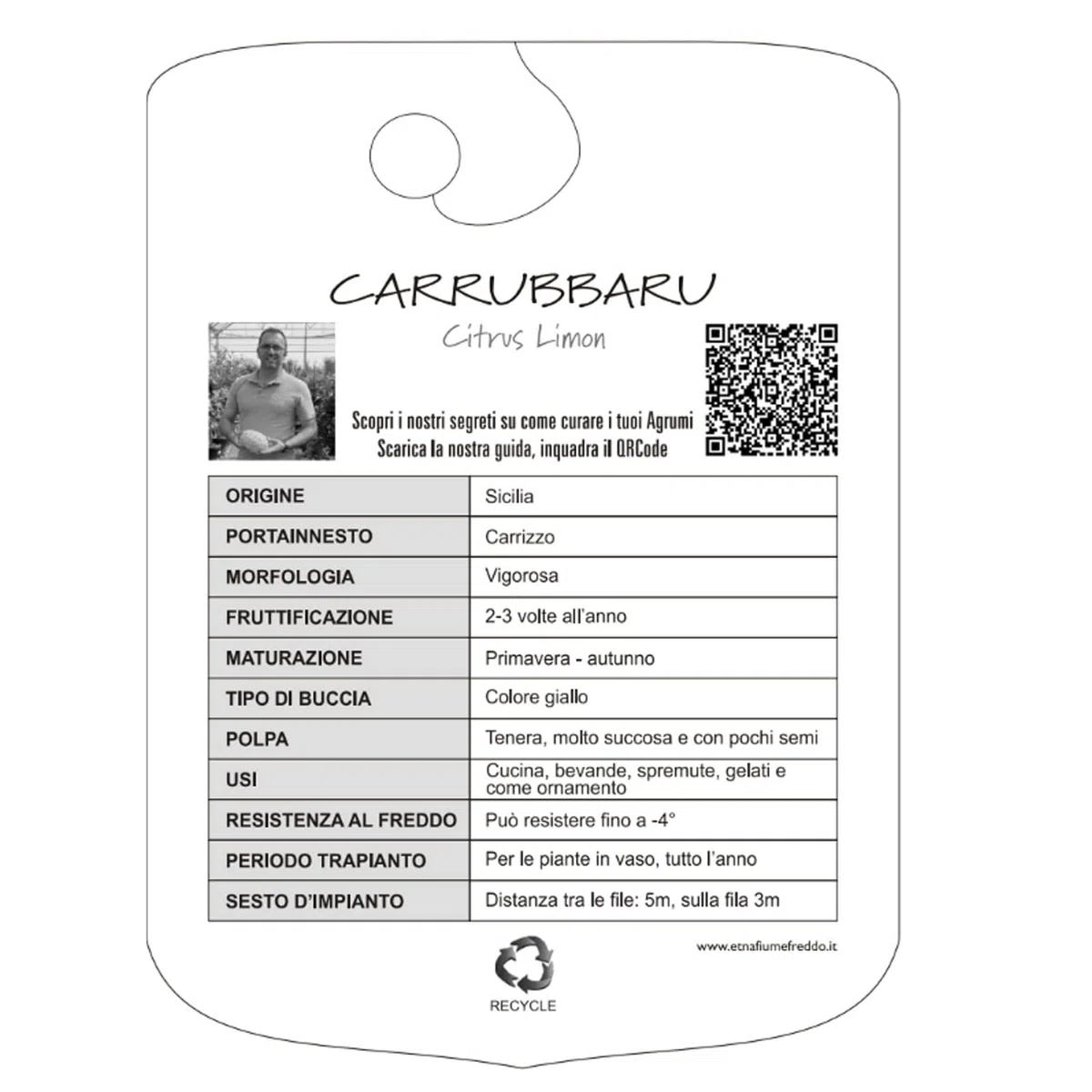 CARRUBBARU

Citrus Limon

Scopri i nostri segreti su come curare i tuoi Agrumi
Scarica la nostra guida, inquadra il QRCode

| ORIGINE | Sicilia |
|---|---|
| PORTAINNESTO | Carrizzo |
| MORFOLOGIA | Vigorosa |
| FRUTTIFICAZIONE | 2-3 volte all'anno |
| MATURAZIONE | Primavera - autunno |
| TIPO DI BUCCIA | Colore giallo |
| POLPA | Tenera, molto succosa e con pochi semi |
| USI | Cucina, bevande, spremute, gelati e come ornamento |
| RESISTENZA AL FREDDO | Può resistere fino a -4° |
| PERIODO TRAPIANTO | Per le piante in vaso, tutto l'anno |
| SESTO D'IMPIANTO | Distanza tra le file: 5m, sulla fila 3m |

www.etnafiumefreddo.it

RECYCLE